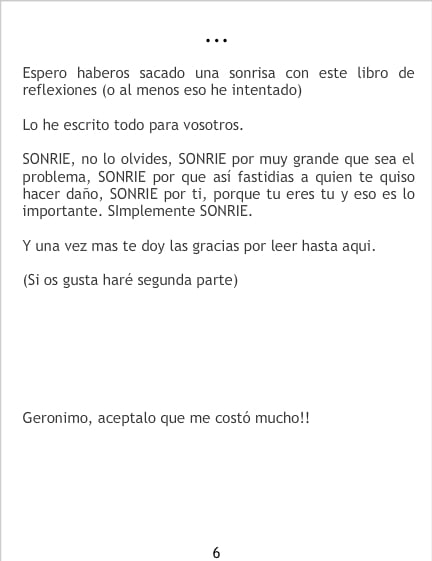 ...

Espero haberos sacado una sonrisa con este libro de reflexiones (o al menos eso he intentado)

Lo he escrito todo para vosotros.

SONRIE, no lo olvides, SONRIE por muy grande que sea el problema, SONRIE por que así fastidias a quien te quiso hacer daño, SONRIE por ti, porque tu eres tu y eso es lo importante. SImplemente SONRIE.

Y una vez mas te doy las gracias por leer hasta aqui.

(Si os gusta haré segunda parte)

Geronimo, aceptalo que me costó mucho!!

6